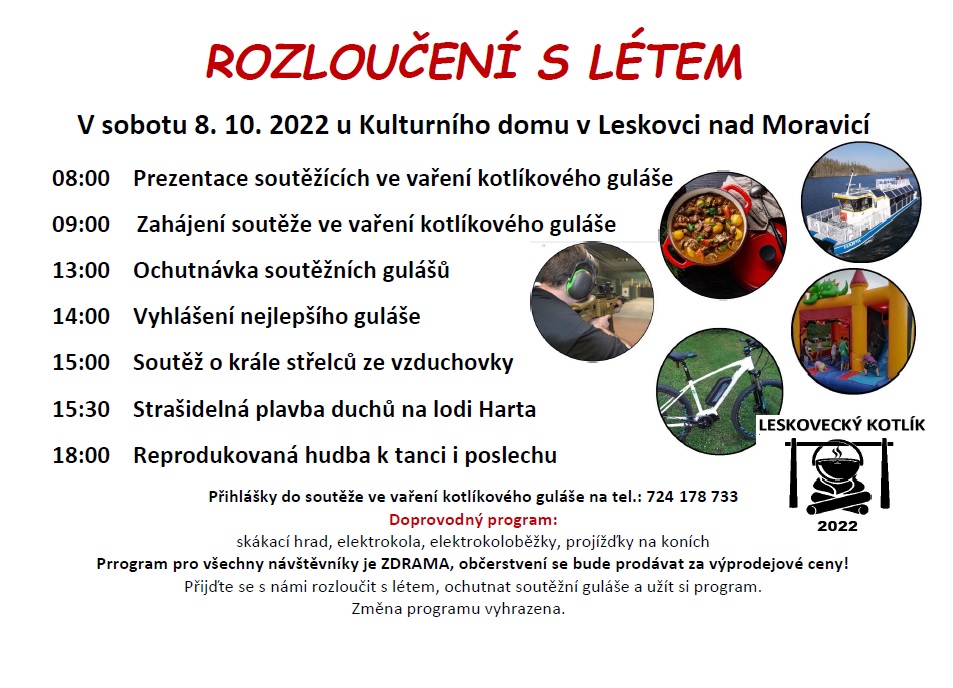 ROZLOUČENÍ S LÉTEM

V sobotu 8. 10. 2022 u Kulturního domu v Leskovci nad Moravicí

08:00 Prezentace soutěžících ve vaření kotlíkového guláše

09:00 Zahájení soutěže ve vaření kotlíkového guláše

13:00 Ochutnávka soutěžních gulášů

14:00 Vyhlášení nejlepšího guláše

15:00 Soutěž o krále střelců ze vzduchovky

15:30 Strašidelná plavba duchů na lodi Harta

18:00 Reprodukovaná hudba k tanci i poslechu

LESKOVECKÝ KOTLÍK

2022

Přihlášky do soutěže ve vaření kotlíkového guláše na tel.: 724 178 733

Doprovodný program:

skákací hrad, elektrokola, elektrokoloběžky, projížďky na koních

Prrogram pro všechny návštěvníky je ZDRAMA, občerstvení se bude prodávat za výprodejové ceny!

Přijďte se s námi rozloučit s létem, ochutnat soutěžní guláše a užít si program.

Změna programu vyhrazena.